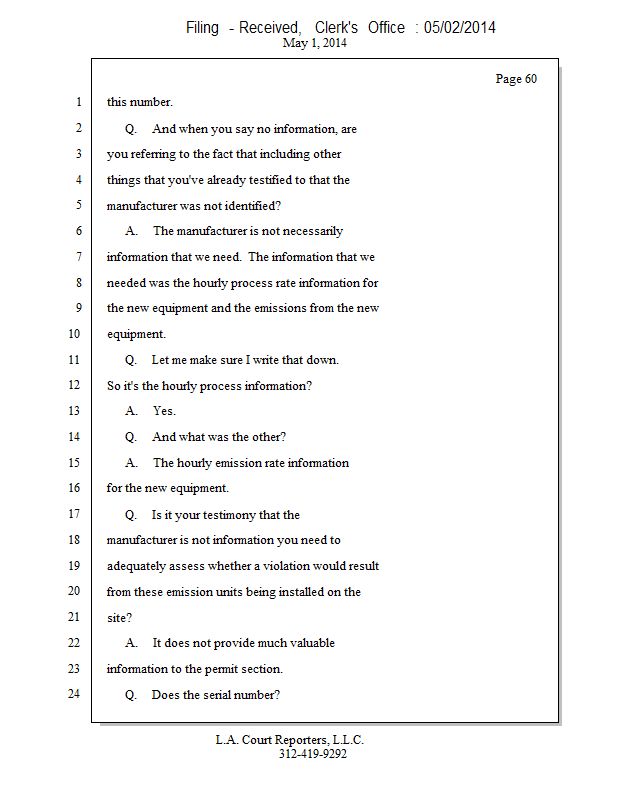 Filing - Received, Clerk's Office : 05/02/2014
May 1, 2014

Page 60

1 this number.
2 Q. And when you say no information, are
3 you referring to the fact that including other
4 things that you've already testified to that the
5 manufacturer was not identified?
6 A. The manufacturer is not necessarily
7 information that we need. The information that we
8 needed was the hourly process rate information for
9 the new equipment and the emissions from the new
10 equipment.
11 Q. Let me make sure I write that down.
12 So it's the hourly process information?
13 A. Yes.
14 Q. And what was the other?
15 A. The hourly emission rate information
16 for the new equipment.
17 Q. Is it your testimony that the
18 manufacturer is not information you need to
19 adequately assess whether a violation would result
20 from these emission units being installed on the
21 site?
22 A. It does not provide much valuable
23 information to the permit section.
24 Q. Does the serial number?

L.A. Court Reporters, L.L.C.
312-419-9292